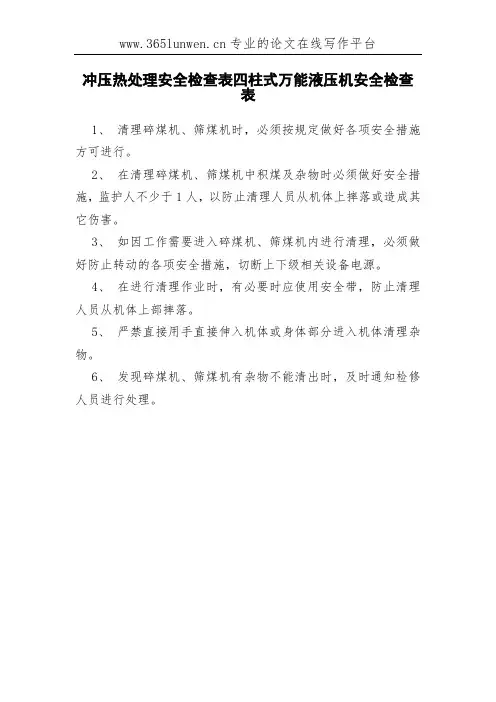 www.365lunwen.cn 专业的论文在线写作平台

冲压热处理安全检查表四柱式万能液压机安全检查表

1、 清理碎煤机、筛煤机时，必须按规定做好各项安全措施方可进行。

2、 在清理碎煤机、筛煤机中积煤及杂物时必须做好安全措施，监护人不少于1人，以防止清理人员从机体上摔落或造成其它伤害。

3、 如因工作需要进入碎煤机、筛煤机内进行清理，必须做好防止转动的各项安全措施，切断上下级相关设备电源。

4、 在进行清理作业时，有必要时应使用安全带，防止清理人员从机体上部摔落。

5、 严禁直接用手直接伸入机体或身体部分进入机体清理杂物。

6、 发现碎煤机、筛煤机有杂物不能清出时，及时通知检修人员进行处理。